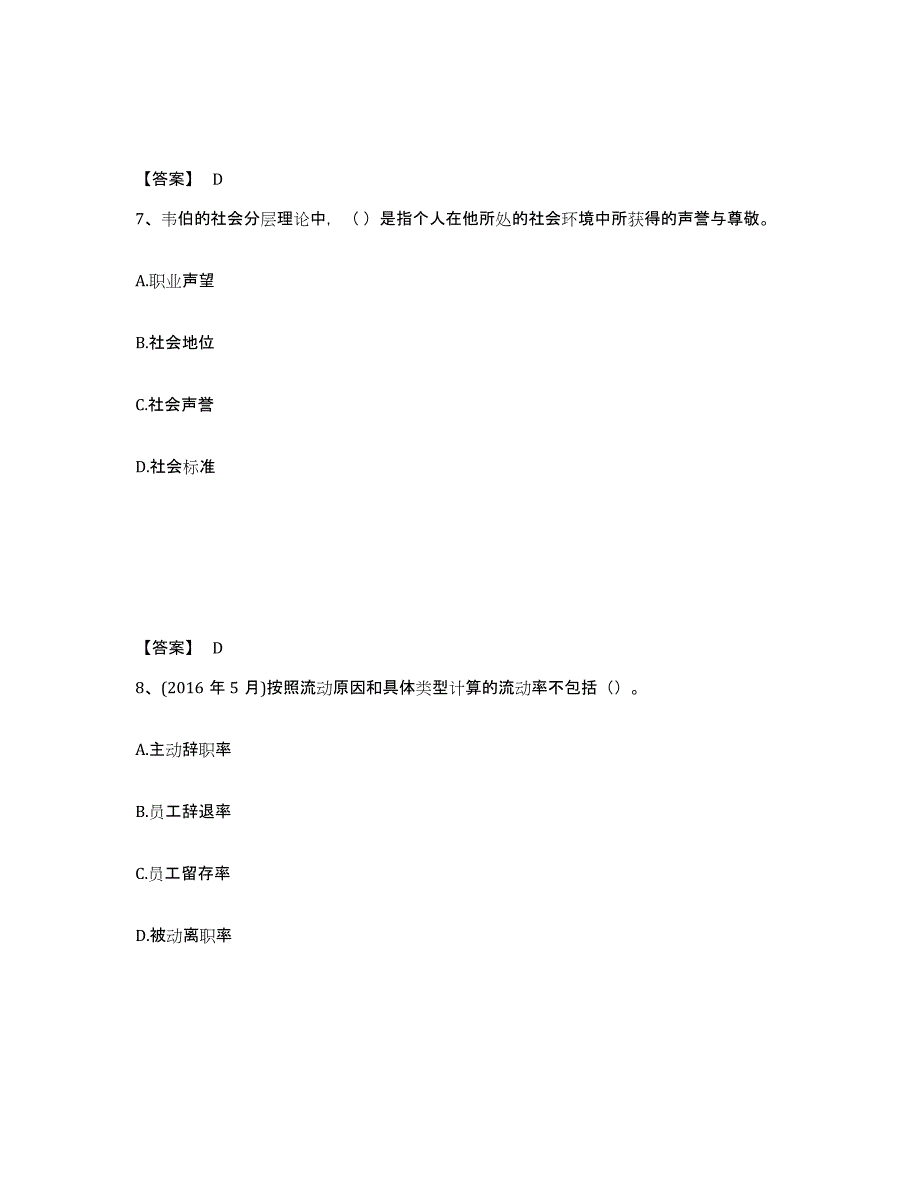 【答案】 D

7、韦伯的社会分层理论中，（）是指个人在他所处的社会环境中所获得的声誉与尊敬。

A.职业声望

B.社会地位

C.社会声誉

D.社会标准

【答案】 D

8、(2016 年 5 月)按照流动原因和具体类型计算的流动率不包括（）。

A.主动辞职率

B.员工辞退率

C.员工留存率

D.被动离职率